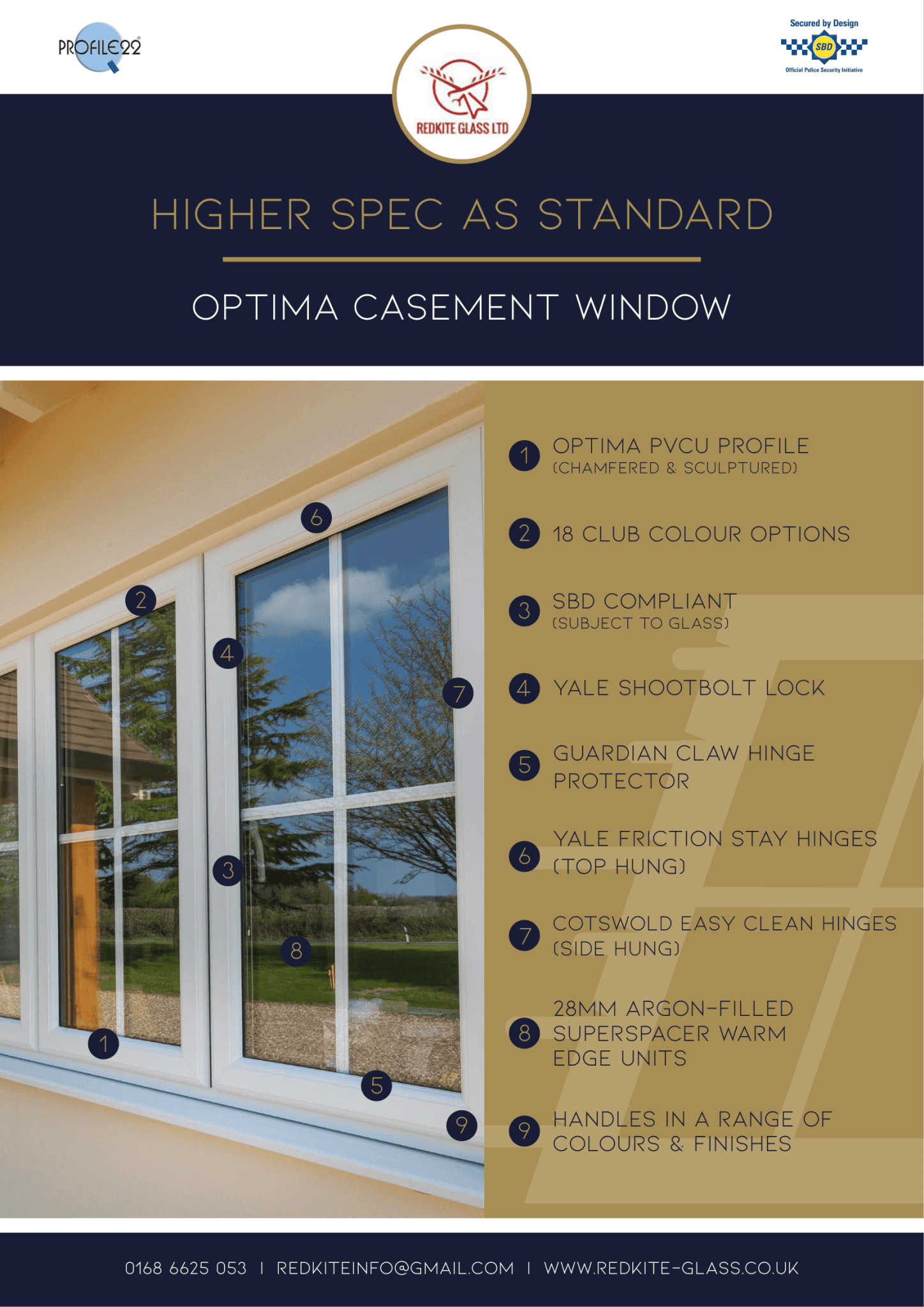 PROFILE22

REDKITE GLASS LTD

Secured by Design
SBD
Official Police Security Initiative

HIGHER SPEC AS STANDARD

OPTIMA CASEMENT WINDOW

6
2
4
7
3
8
1
5
9

1 OPTIMA PVCU PROFILE (CHAMFERED & SCULPTURED)

2 18 CLUB COLOUR OPTIONS

3 SBD COMPLIANT (SUBJECT TO GLASS)

4 YALE SHOOTBOLT LOCK

5 GUARDIAN CLAW HINGE PROTECTOR

6 YALE FRICTION STAY HINGES (TOP HUNG)

7 COTSWOLD EASY CLEAN HINGES (SIDE HUNG)

8 28MM ARGON-FILLED SUPERSPACER WARM EDGE UNITS

9 HANDLES IN A RANGE OF COLOURS & FINISHES

0168 6625 053 | REDKITEINFO@GMAIL.COM | WWW.REDKITE-GLASS.CO.UK